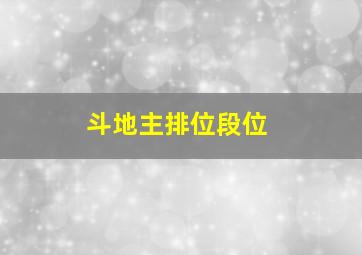 斗地主排位段位